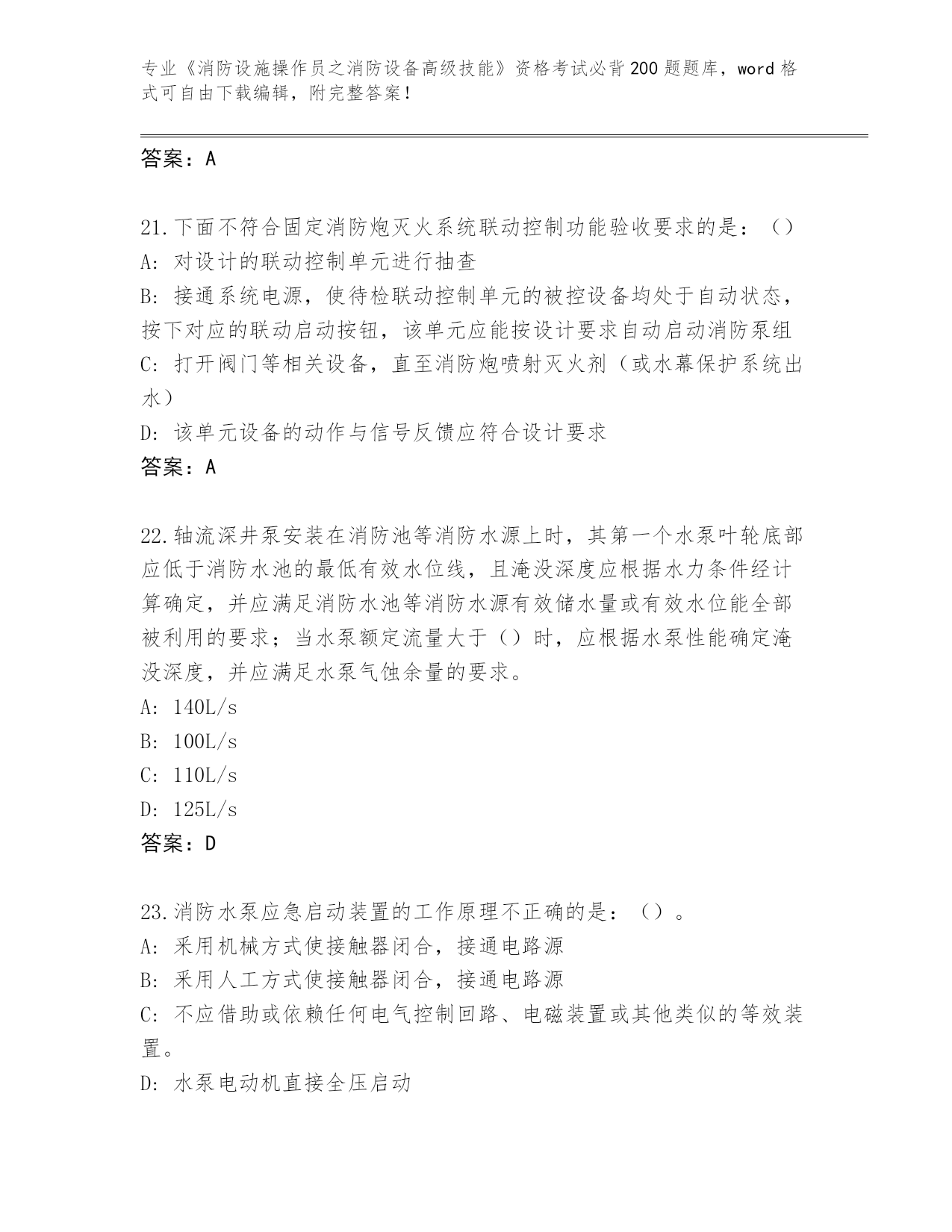 专业《消防设施操作员之消防设备高级技能》资格考试必背200题题库，word格式可自由下载编辑，附完整答案！

答案：A

21.下面不符合固定消防炮灭火系统联动控制功能验收要求的是：（）
A: 对设计的联动控制单元进行抽查
B: 接通系统电源，使待检联动控制单元的被控设备均处于自动状态，按下对应的联动启动按钮，该单元应能按设计要求自动启动消防泵组
C: 打开阀门等相关设备，直至消防炮喷射灭火剂（或水幕保护系统出水）
D: 该单元设备的动作与信号反馈应符合设计要求
答案：A

22.轴流深井泵安装在消防池等消防水源上时，其第一个水泵叶轮底部应低于消防水池的最低有效水位线，且淹没深度应根据水力条件经计算确定，并应满足消防水池等消防水源有效储水量或有效水位能全部被利用的要求；当水泵额定流量大于（）时，应根据水泵性能确定淹没深度，并应满足水泵气蚀余量的要求。
A: 140L/s
B: 100L/s
C: 110L/s
D: 125L/s
答案：D

23.消防水泵应急启动装置的工作原理不正确的是：（）。
A: 采用机械方式使接触器闭合，接通电路源
B: 采用人工方式使接触器闭合，接通电路源
C: 不应借助或依赖任何电气控制回路、电磁装置或其他类似的等效装置。
D: 水泵电动机直接全压启动